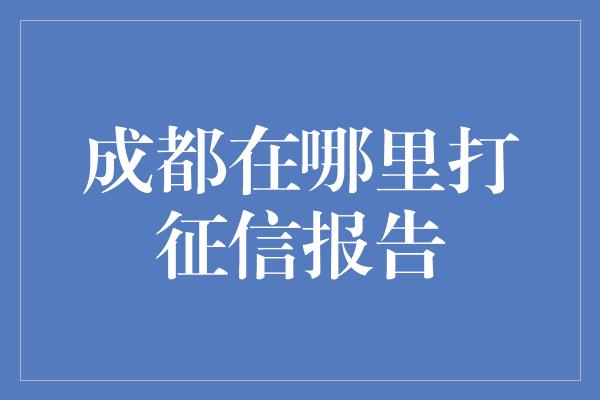 成都在哪里打征信报告